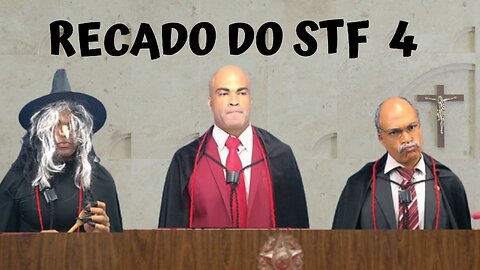 RECADO DO STF 4